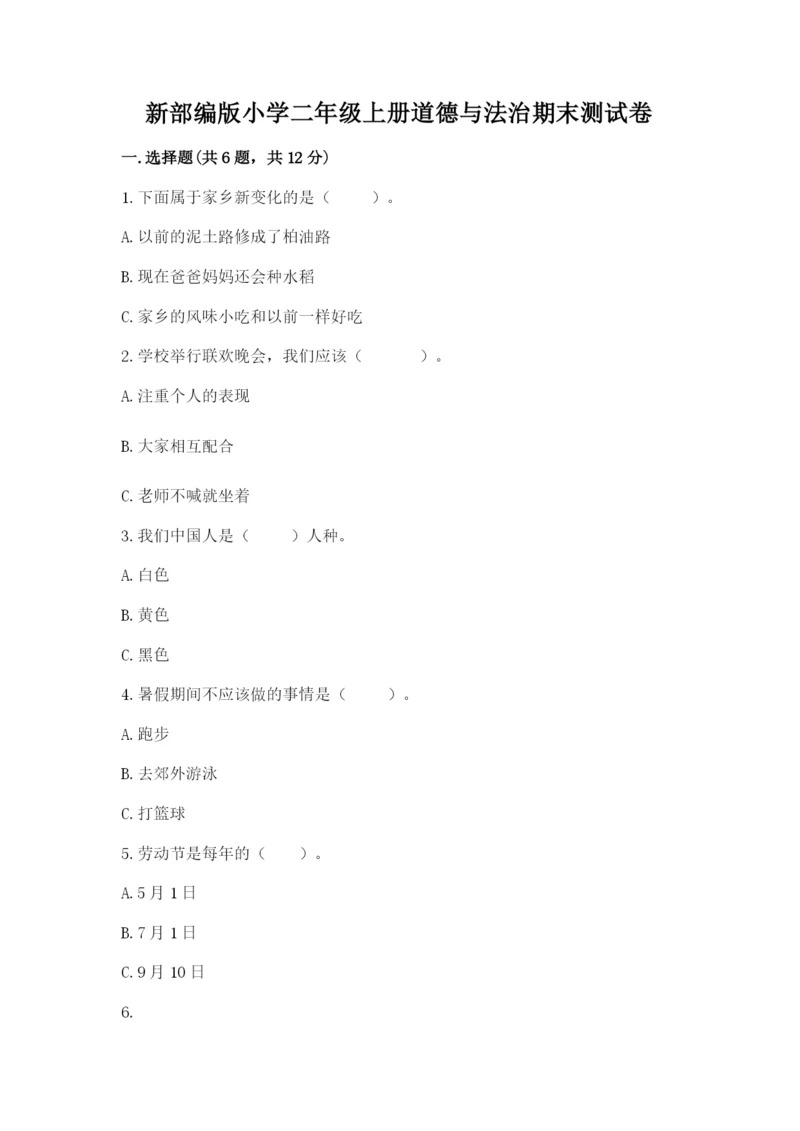 新部编版小学二年级上册道德与法治期末测试卷

一.选择题(共6题，共12分)

1.下面属于家乡新变化的是（　　）。

A.以前的泥土路修成了柏油路

B.现在爸爸妈妈还会种水稻

C.家乡的风味小吃和以前一样好吃

2.学校举行联欢晚会，我们应该（　　）。

A.注重个人的表现

B.大家相互配合

C.老师不喊就坐着

3.我们中国人是（　　）人种。

A.白色

B.黄色

C.黑色

4.暑假期间不应该做的事情是（　　）。

A.跑步

B.去郊外游泳

C.打篮球

5.劳动节是每年的（　　）。

A.5月1日

B.7月1日

C.9月10日

6.